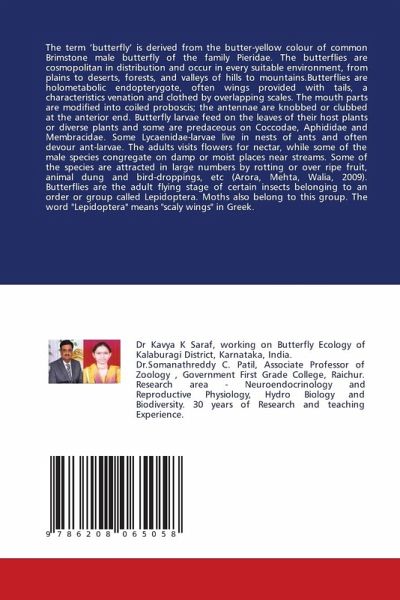 The term 'butterfly' is derived from the butter-yellow colour of common Brimstone male butterfly of the family Pieridae. The butterflies are cosmopolitan in distribution and occur in every suitable environment, from plains to deserts, forests, and valleys of hills to mountains.Butterflies are holometabolic endopterygote, often wings provided with tails, a characteristics venation and clothed by overlapping scales. The mouth parts are modified into coiled proboscis; the antennae are knobbed or clubbed at the anterior end. Butterfly larvae feed on the leaves of their host plants or diverse plants and some are predaceous on Coccodae, Aphididae and Membracidae. Some Lycaenidae-larvae live in nests of ants and often devour ant-larvae. The adults visits flowers for nectar, while some of the male species congregate on damp or moist places near streams. Some of the species are attracted in large numbers by rotting or over ripe fruit, animal dung and bird-droppings, etc (Arora, Mehta, Walia, 2009). Butterflies are the adult flying stage of certain insects belonging to an order or group called Lepidoptera. Moths also belong to this group. The word "Lepidoptera" means "scaly wings" in Greek.

Dr Kavya K Saraf, working on Butterfly Ecology of Kalaburagi District, Karnataka, India. Dr.Somanathreddy C. Patil, Associate Professor of Zoology , Government First Grade College, Raichur. Research area - Neuroendocrinology and Reproductive Physiology, Hydro Biology and Biodiversity. 30 years of Research and teaching Experience.

9 786208 065058